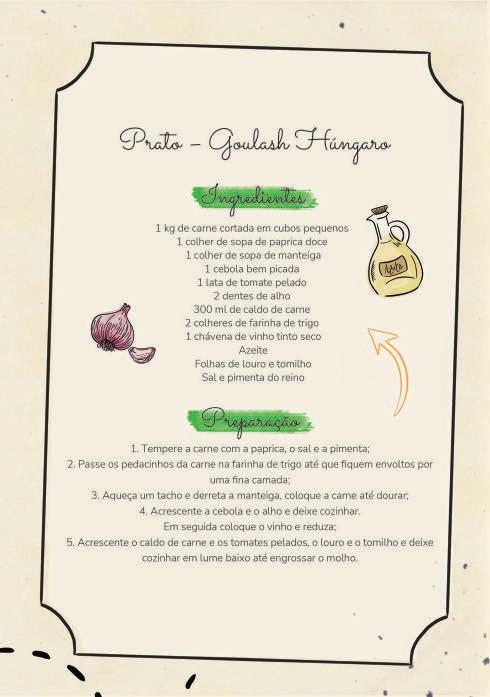 Prato – Goulash Húngaro

Ingredientes

1 kg de carne cortada em cubos pequenos
1 colher de sopa de paprica doce
1 colher de sopa de manteiga
1 cebola bem picada
1 lata de tomate pelado
2 dentes de alho
300 ml de caldo de carne
2 colheres de farinha de trigo
1 chávena de vinho tinto seco
Azeite
Folhas de louro e tomilho
Sal e pimenta do reino

Azeite

Preparação

1. Tempere a carne com a paprica, o sal e a pimenta;
2. Passe os pedacinhos da carne na farinha de trigo até que fiquem envoltos por uma fina camada;
3. Aqueça um tacho e derreta a manteiga, coloque a carne até dourar;
4. Acrescente a cebola e o alho e deixe cozinhar.
Em seguida coloque o vinho e reduza;
5. Acrescente o caldo de carne e os tomates pelados, o louro e o tomilho e deixe cozinhar em lume baixo até engrossar o molho.